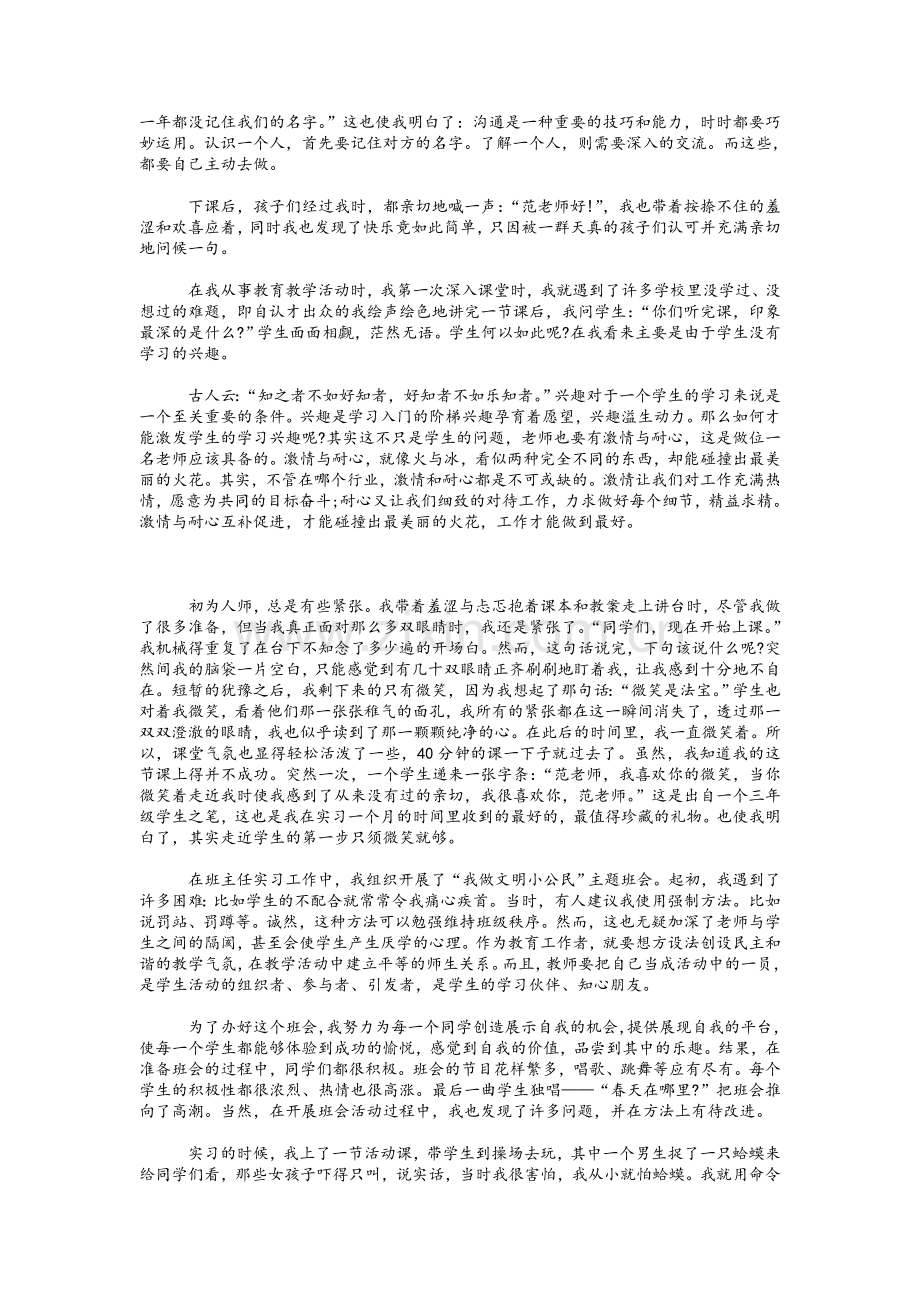 一年都没记住我们的名字。”这也使我明白了：沟通是一种重要的技巧和能力，时时都要巧妙运用。认识一个人，首先要记住对方的名字。了解一个人，则需要深入的交流。而这些，都要自己主动去做。

下课后，孩子们经过我时，都亲切地喊一声：“范老师好!”，我也带着按捺不住的羞涩和欢喜应着，同时我也发现了快乐竟如此简单，只因被一群天真的孩子们认可并充满亲切地问候一句。

在我从事教育教学活动时，我第一次深入课堂时，我就遇到了许多学校里没学过、没想过的难题，即自认才出众的我绘声绘色地讲完一节课后，我问学生：“你们听完课，印象最深的是什么?”学生面面相觑，茫然无语。学生何以如此呢?在我看来主要是由于学生没有学习的兴趣。

古人云:“知之者不如好知者，好知者不如乐知者。”兴趣对于一个学生的学习来说是一个至关重要的条件。兴趣是学习入门的阶梯兴趣孕育着愿望，兴趣溢生动力。那么如何才能激发学生的学习兴趣呢?其实这不只是学生的问题，老师也要有激情与耐心，这是做位一名老师应该具备的。激情与耐心，就像火与冰，看似两种完全不同的东西，却能碰撞出最美丽的火花。其实，不管在哪个行业，激情和耐心都是不可或缺的。激情让我们对工作充满热情，愿意为共同的目标奋斗;耐心又让我们细致的对待工作，力求做好每个细节，精益求精。激情与耐心互补促进，才能碰撞出最美丽的火花，工作才能做到最好。

初为人师，总是有些紧张。我带着羞涩与忐忑抱着课本和教案走上讲台时，尽管我做了很多准备，但当我真正面对那么多双眼睛时，我还是紧张了。“同学们，现在开始上课。”我机械得重复了在台下不知念了多少遍的开场白。然而，这句话说完，下句该说什么呢?突然间我的脑袋一片空白，只能感觉到有几十双眼睛正齐刷刷地盯着我，让我感到十分地不自在。短暂的犹豫之后，我剩下来的只有微笑，因为我想起了那句话:“微笑是法宝。”学生也对着我微笑，看着他们那一张张稚气的面孔，我所有的紧张都在这一瞬间消失了，透过那一双双澄澈的眼睛，我也似乎读到了那一颗颗纯净的心。在此后的时间里，我一直微笑着。所以，课堂气氛也显得轻松活泼了一些，40分钟的课一下子就过去了。虽然，我知道我的这节课上得并不成功。突然一次，一个学生递来一张字条:“范老师，我喜欢你的微笑，当你微笑着走近我时使我感到了从来没有过的亲切，我很喜欢你，范老师。”这是出自一个三年级学生之笔，这也是我在实习一个月的时间里收到的最好的，最值得珍藏的礼物。也使我明白了，其实走近学生的第一步只须微笑就够。

在班主任实习工作中，我组织开展了“我做文明小公民”主题班会。起初，我遇到了许多困难:比如学生的不配合就常常令我痛心疾首。当时，有人建议我使用强制方法。比如说罚站、罚蹲等。诚然，这种方法可以勉强维持班级秩序。然而，这也无疑加深了老师与学生之间的隔阂，甚至会使学生产生厌学的心理。作为教育工作者，就要想方设法创设民主和谐的教学气氛，在教学活动中建立平等的师生关系。而且，教师要把自己当成活动中的一员，是学生活动的组织者、参与者、引发者，是学生的学习伙伴、知心朋友。

为了办好这个班会，我努力为每一个同学创造展示自我的机会，提供展现自我的平台，使每一个学生都能够体验到成功的愉悦，感觉到自我的价值，品尝到其中的乐趣。结果，在准备班会的过程中，同学们都很积极。班会的节目花样繁多，唱歌、跳舞等应有尽有。每个学生的积极性都很浓烈、热情也很高涨。最后一曲学生独唱——“春天在哪里?”把班会推向了高潮。当然，在开展班会活动过程中，我也发现了许多问题，并在方法上有待改进。

实习的时候，我上了一节活动课，带学生到操场去玩，其中一个男生捉了一只蛤蟆来给同学们看，那些女孩子吓得只叫，说实话，当时我很害怕，我从小就怕蛤蟆。我就用命令